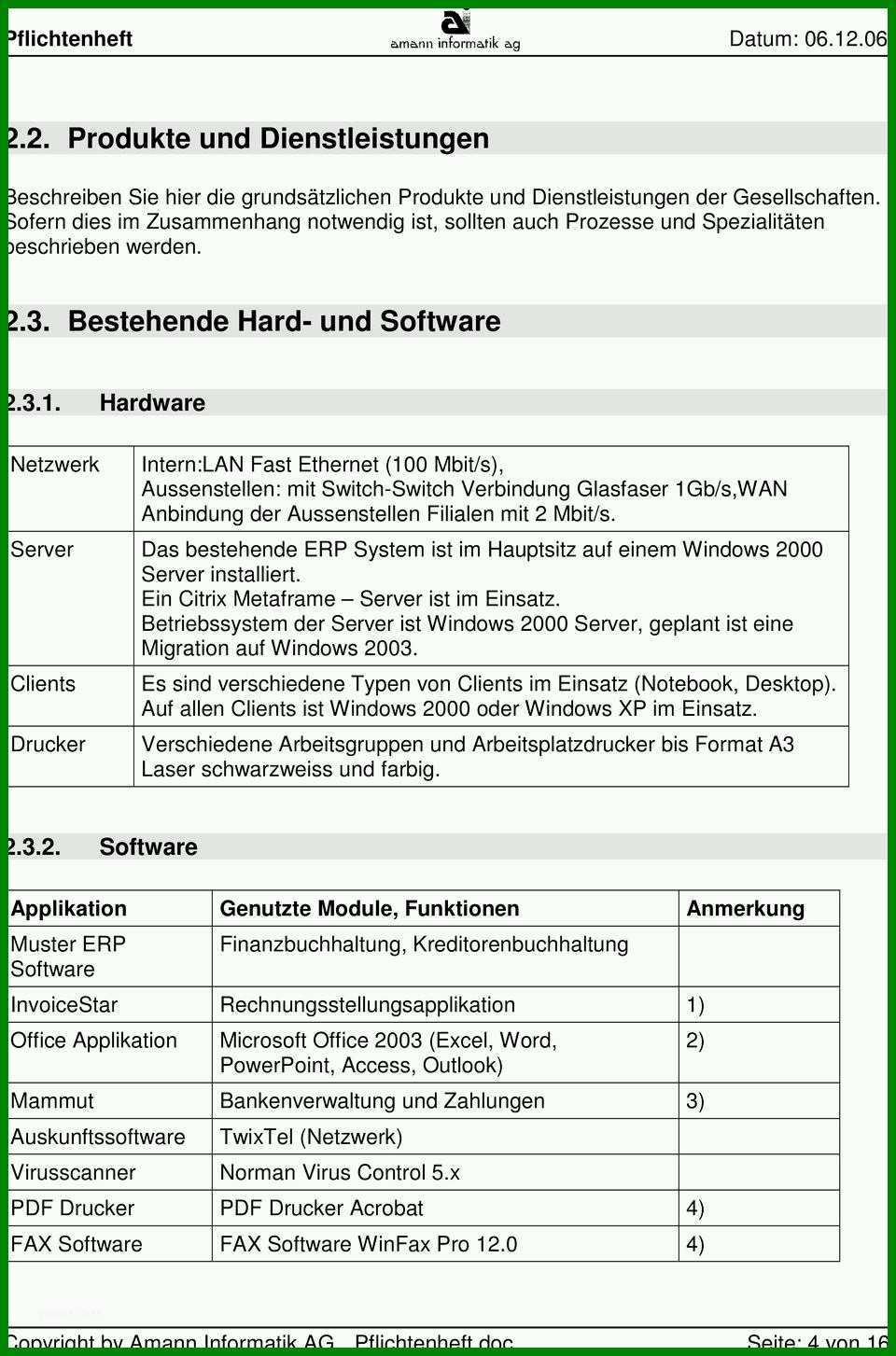 Pflichtenheft amann informatik ag Datum: 06.12.06

2.2. Produkte und Dienstleistungen

Beschreiben Sie hier die grundsätzlichen Produkte und Dienstleistungen der Gesellschaften. Sofern dies im Zusammenhang notwendig ist, sollten auch Prozesse und Spezialitäten beschrieben werden.

2.3. Bestehende Hard- und Software

2.3.1. Hardware

| Netzwerk | Intern:LAN Fast Ethernet (100 Mbit/s), Aussenstellen: mit Switch-Switch Verbindung Glasfaser 1Gb/s,WAN Anbindung der Aussenstellen Filialen mit 2 Mbit/s. |
|---|---|
| Server | Das bestehende ERP System ist im Hauptsitz auf einem Windows 2000 Server installiert. Ein Citrix Metaframe – Server ist im Einsatz. Betriebssystem der Server ist Windows 2000 Server, geplant ist eine Migration auf Windows 2003. |
| Clients | Es sind verschiedene Typen von Clients im Einsatz (Notebook, Desktop). Auf allen Clients ist Windows 2000 oder Windows XP im Einsatz. |
| Drucker | Verschiedene Arbeitsgruppen und Arbeitsplatzdrucker bis Format A3 Laser schwarzweiss und farbig. |

2.3.2. Software

| Applikation | Genutzte Module, Funktionen | Anmerkung |
|---|---|---|
| Muster ERP Software | Finanzbuchhaltung, Kreditorenbuchhaltung | |
| InvoiceStar | Rechnungsstellungsapplikation | 1) |
| Office Applikation | Microsoft Office 2003 (Excel, Word, PowerPoint, Access, Outlook) | 2) |
| Mammut | Bankenverwaltung und Zahlungen | 3) |
| Auskunftssoftware | TwixTel (Netzwerk) | |
| Virusscanner | Norman Virus Control 5.x | |
| PDF Drucker | PDF Drucker Acrobat | 4) |
| FAX Software | FAX Software WinFax Pro 12.0 | 4) |

Copyright by Amann Informatik AG Pflichtenheft.doc Seite: 4 von 16